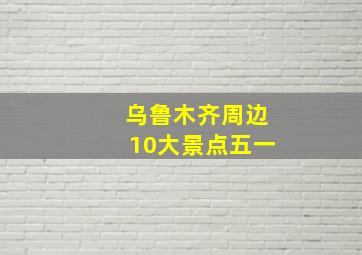 乌鲁木齐周边
10大景点五一